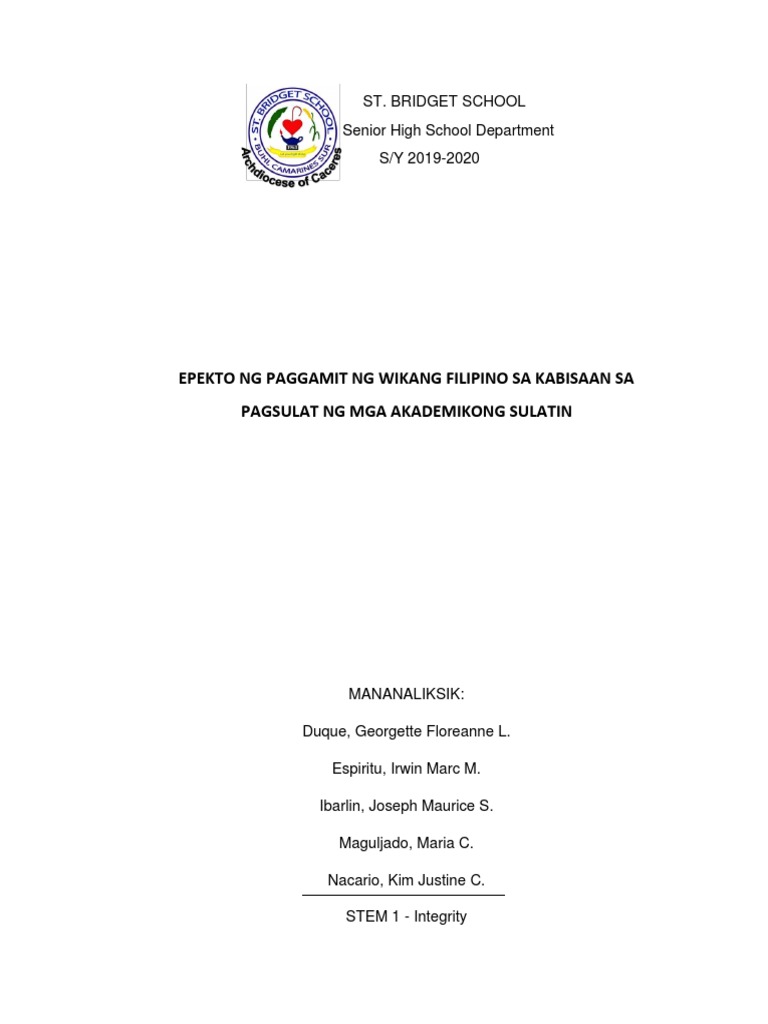 ST. BRIDGET SCHOOL
BUHI, CAMARINES SUR
Archdiocese of Caceres

ST. BRIDGET SCHOOL
Senior High School Department
S/Y 2019-2020

EPEKTO NG PAGGAMIT NG WIKANG FILIPINO SA KABISAAN SA PAGSULAT NG MGA AKADEMIKONG SULATIN

MANANALIKSIK:

Duque, Georgette Floreanne L.

Espiritu, Irwin Marc M.

Ibarlin, Joseph Maurice S.

Maguljado, Maria C.

Nacario, Kim Justine C.

STEM 1 - Integrity